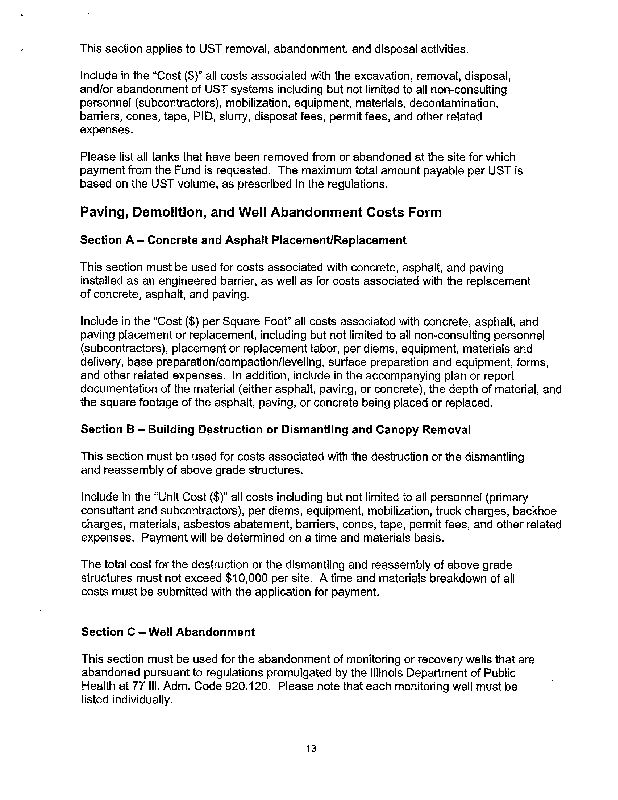 This section applies to UST removal, abandonment, and disposal activities.

Include in the "Cost ($)" all costs associated with the excavation, removal, disposal, and/or abandonment of UST systems including but not limited to all non-consulting personnel (subcontractors), mobilization, equipment, materials, decontamination, barriers, cones, tape, PID, slurry, disposal fees, permit fees, and other related expenses.

Please list all tanks that have been removed from or abandoned at the site for which payment from the Fund is requested. The maximum total amount payable per UST is based on the UST volume, as prescribed in the regulations.

Paving, Demolition, and Well Abandonment Costs Form

Section A – Concrete and Asphalt Placement/Replacement

This section must be used for costs associated with concrete, asphalt, and paving installed as an engineered barrier, as well as for costs associated with the replacement of concrete, asphalt, and paving.

Include in the "Cost ($) per Square Foot" all costs associated with concrete, asphalt, and paving placement or replacement, including but not limited to all non-consulting personnel (subcontractors), placement or replacement labor, per diems, equipment, materials and delivery, base preparation/compaction/leveling, surface preparation and equipment, forms, and other related expenses. In addition, include in the accompanying plan or report documentation of the material (either asphalt, paving, or concrete), the depth of material, and the square footage of the asphalt, paving, or concrete being placed or replaced.

Section B – Building Destruction or Dismantling and Canopy Removal

This section must be used for costs associated with the destruction or the dismantling and reassembly of above grade structures.

Include in the "Unit Cost ($)" all costs including but not limited to all personnel (primary consultant and subcontractors), per diems, equipment, mobilization, truck charges, backhoe charges, materials, asbestos abatement, barriers, cones, tape, permit fees, and other related expenses. Payment will be determined on a time and materials basis.

The total cost for the destruction or the dismantling and reassembly of above grade structures must not exceed $10,000 per site. A time and materials breakdown of all costs must be submitted with the application for payment.

Section C – Well Abandonment

This section must be used for the abandonment of monitoring or recovery wells that are abandoned pursuant to regulations promulgated by the Illinois Department of Public Health at 77 Ill. Adm. Code 920.120. Please note that each monitoring well must be listed individually.

13